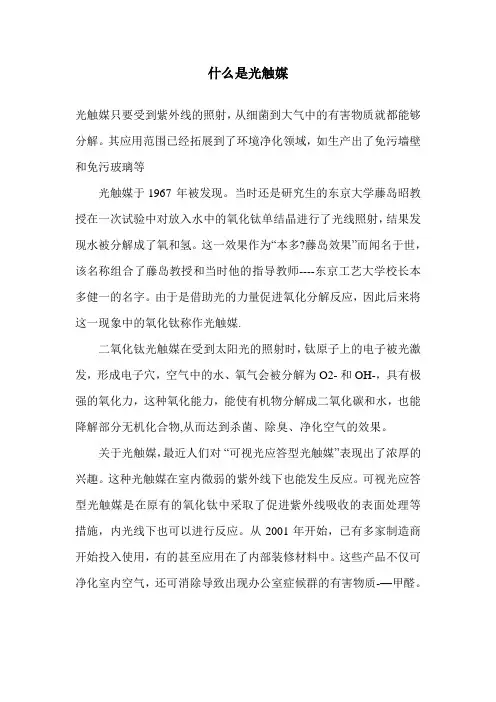 什么是光触媒

光触媒只要受到紫外线的照射，从细菌到大气中的有害物质就都能够分解。其应用范围已经拓展到了环境净化领域，如生产出了免污墙壁和免污玻璃等

光触媒于 1967 年被发现。当时还是研究生的东京大学藤岛昭教授在一次试验中对放入水中的氧化钛单结晶进行了光线照射，结果发现水被分解成了氧和氢。这一效果作为“本多?藤岛效果”而闻名于世，该名称组合了藤岛教授和当时他的指导教师----东京工艺大学校长本多健一的名字。由于是借助光的力量促进氧化分解反应，因此后来将这一现象中的氧化钛称作光触媒.

二氧化钛光触媒在受到太阳光的照射时，钛原子上的电子被光激发，形成电子穴，空气中的水、氧气会被分解为 O2- 和 OH-，具有极强的氧化力，这种氧化能力，能使有机物分解成二氧化碳和水，也能降解部分无机化合物,从而达到杀菌、除臭、净化空气的效果。

关于光触媒，最近人们对“可视光应答型光触媒”表现出了浓厚的兴趣。这种光触媒在室内微弱的紫外线下也能发生反应。可视光应答型光触媒是在原有的氧化钛中采取了促进紫外线吸收的表面处理等措施，内光线下也可以进行反应。从 2001 年开始，已有多家制造商开始投入使用，有的甚至应用在了内部装修材料中。这些产品不仅可净化室内空气，还可消除导致出现办公室症候群的有害物质-—甲醛。